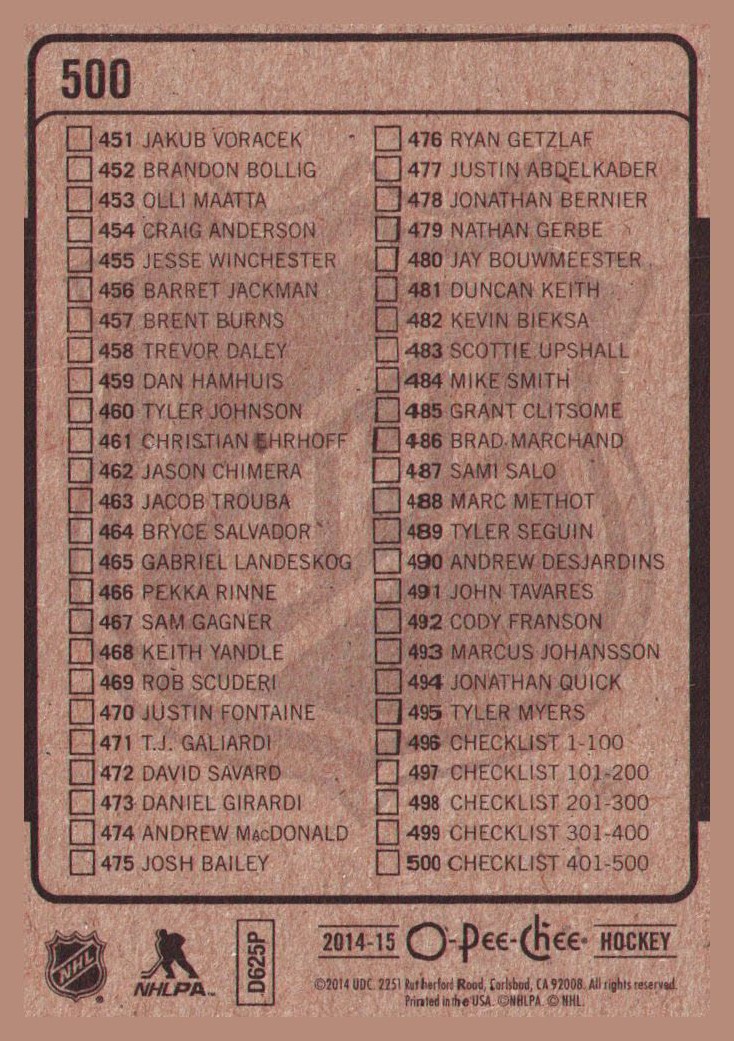 500

451 JAKUB VORACEK
452 BRANDON BOLLIG
453 OLLI MAATTA
454 CRAIG ANDERSON
455 JESSE WINCHESTER
456 BARRET JACKMAN
457 BRENT BURNS
458 TREVOR DALEY
459 DAN HAMHUIS
460 TYLER JOHNSON
461 CHRISTIAN EHRHOFF
462 JASON CHIMERA
463 JACOB TROUBA
464 BRYCE SALVADOR
465 GABRIEL LANDESKOG
466 PEKKA RINNE
467 SAM GAGNER
468 KEITH YANDLE
469 ROB SCUDERI
470 JUSTIN FONTAINE
471 T.J. GALIARDI
472 DAVID SAVARD
473 DANIEL GIRARDI
474 ANDREW MacDONALD
475 JOSH BAILEY

476 RYAN GETZLAF
477 JUSTIN ABDELKADER
478 JONATHAN BERNIER
479 NATHAN GERBE
480 JAY BOUWMEESTER
481 DUNCAN KEITH
482 KEVIN BIEKSA
483 SCOTTIE UPSHALL
484 MIKE SMITH
485 GRANT CLITSOME
486 BRAD MARCHAND
487 SAMI SALO
488 MARC METHOT
489 TYLER SEGUIN
490 ANDREW DESJARDINS
491 JOHN TAVARES
492 CODY FRANSON
493 MARCUS JOHANSSON
494 JONATHAN QUICK
495 TYLER MYERS
496 CHECKLIST 1-100
497 CHECKLIST 101-200
498 CHECKLIST 201-300
499 CHECKLIST 301-400
500 CHECKLIST 401-500

NHL
NHLPA
D625P
2014-15 O-Pee-Chee HOCKEY
©2014 UDC. 2251 Rutherford Road, Carlsbad, CA 92008. All rights reserved. Printed in the USA. ©NHLPA. © NHL.